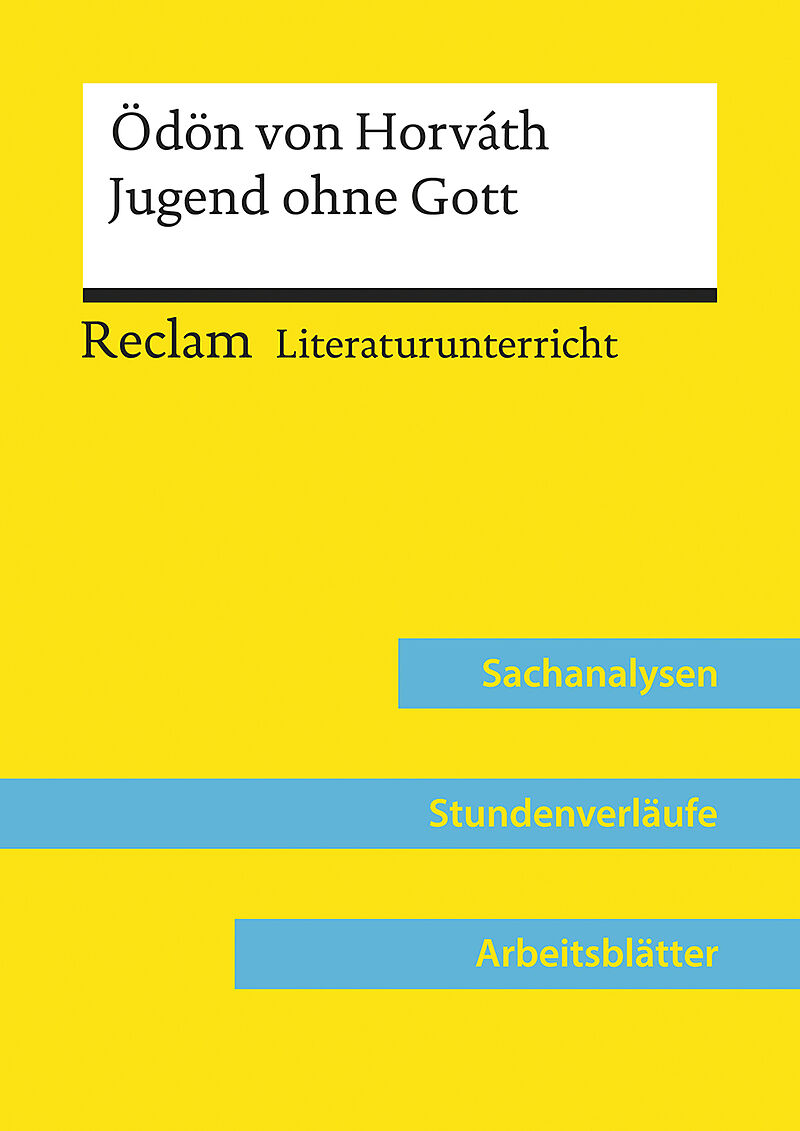 Ödön von Horváth
Jugend ohne Gott

Reclam Literaturunterricht

Sachanalysen

Stundenverläufe

Arbeitsblätter